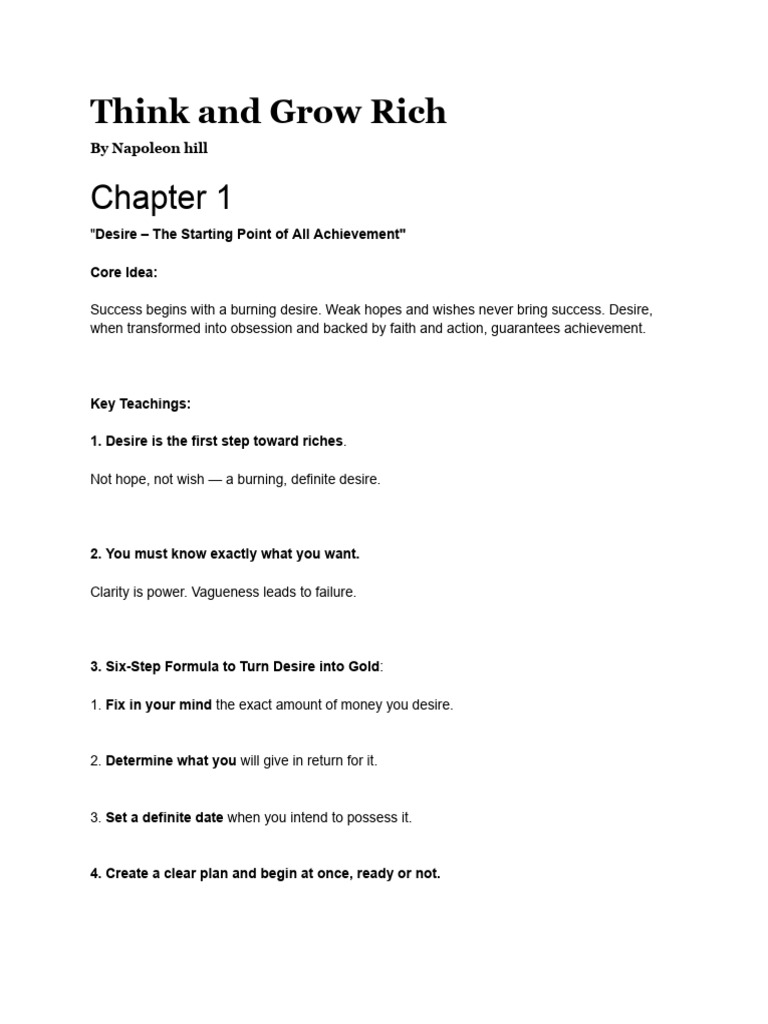 Think and Grow Rich

By Napoleon hill

Chapter 1

"Desire – The Starting Point of All Achievement"

Core Idea:

Success begins with a burning desire. Weak hopes and wishes never bring success. Desire, when transformed into obsession and backed by faith and action, guarantees achievement.

Key Teachings:

1. Desire is the first step toward riches.

Not hope, not wish — a burning, definite desire.

2. You must know exactly what you want.

Clarity is power. Vagueness leads to failure.

3. Six-Step Formula to Turn Desire into Gold:

1. Fix in your mind the exact amount of money you desire.

2. Determine what you will give in return for it.

3. Set a definite date when you intend to possess it.

4. Create a clear plan and begin at once, ready or not.